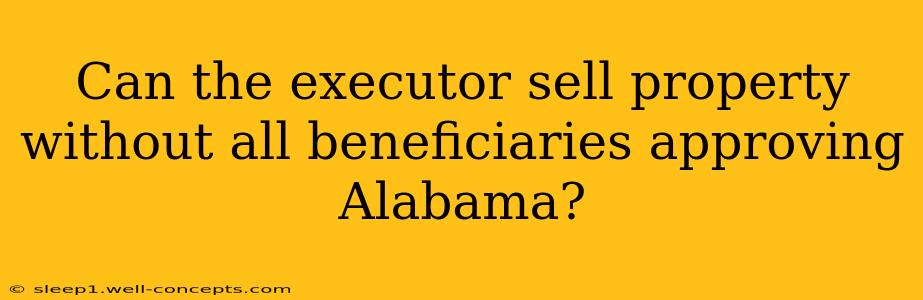 Can the executor sell property without all beneficiaries approving Alabama?

© sleep1.well-concepts.com